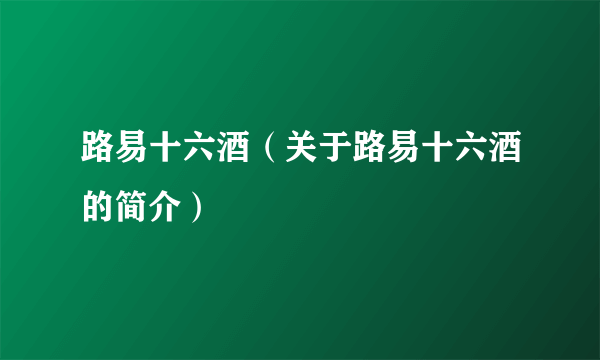 路易十六酒（关于路易十六酒的简介）